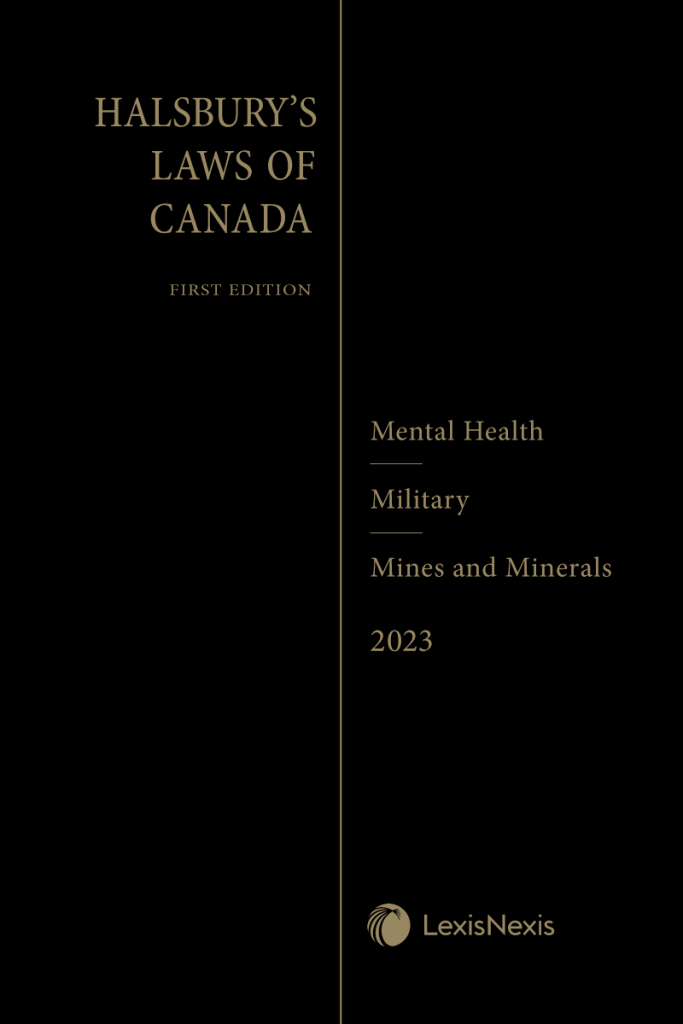 HALSBURY'S
LAWS OF
CANADA

FIRST EDITION

Mental Health

Military

Mines and Minerals

2023

LexisNexis